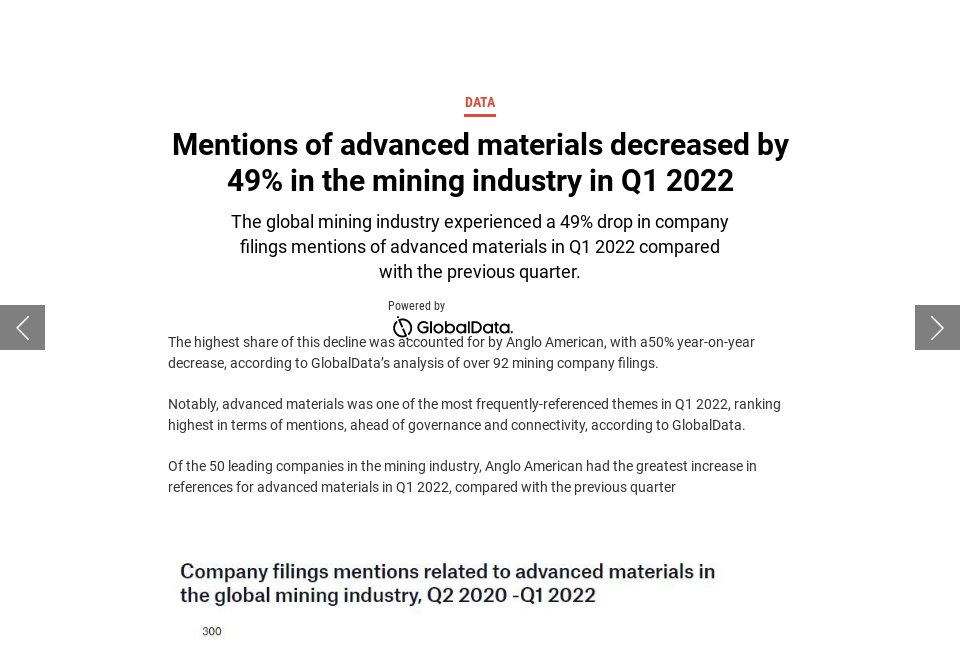 DATA

Mentions of advanced materials decreased by 49% in the mining industry in Q1 2022

The global mining industry experienced a 49% drop in company filings mentions of advanced materials in Q1 2022 compared with the previous quarter.

Powered by
GlobalData.

The highest share of this decline was accounted for by Anglo American, with a50% year-on-year decrease, according to GlobalData's analysis of over 92 mining company filings.

Notably, advanced materials was one of the most frequently-referenced themes in Q1 2022, ranking highest in terms of mentions, ahead of governance and connectivity, according to GlobalData.

Of the 50 leading companies in the mining industry, Anglo American had the greatest increase in references for advanced materials in Q1 2022, compared with the previous quarter

Company filings mentions related to advanced materials in the global mining industry, Q2 2020 -Q1 2022

300